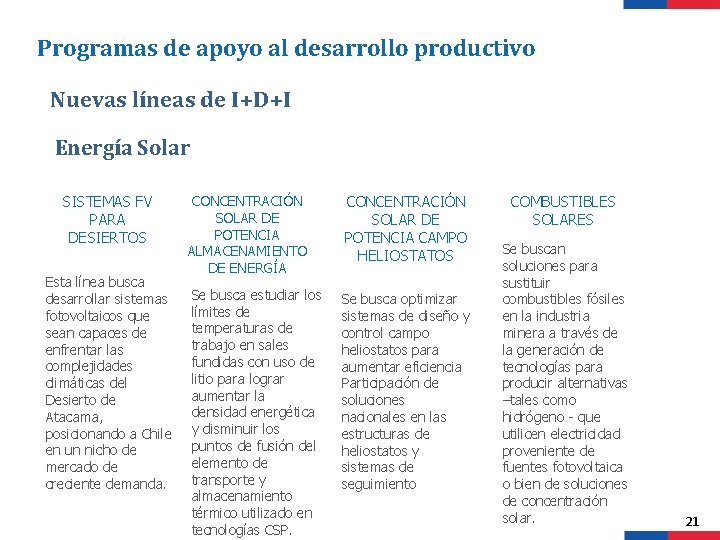 Programas de apoyo al desarrollo productivo

Nuevas líneas de I+D+I

Energía Solar

SISTEMAS FV PARA DESIERTOS

Esta línea busca desarrollar sistemas fotovoltaicos que sean capaces de enfrentar las complejidades climáticas del Desierto de Atacama, posicionando a Chile en un nicho de mercado de creciente demanda.

CONCENTRACIÓN SOLAR DE POTENCIA ALMACENAMIENTO DE ENERGÍA

Se busca estudiar los límites de temperaturas de trabajo en sales fundidas con uso de litio para lograr aumentar la densidad energética y disminuir los puntos de fusión del elemento de transporte y almacenamiento térmico utilizado en tecnologías CSP.

CONCENTRACIÓN SOLAR DE POTENCIA CAMPO HELIOSTATOS

Se busca optimizar sistemas de diseño y control campo heliostatos para aumentar eficiencia Participación de soluciones nacionales en las estructuras de heliostatos y sistemas de seguimiento

COMBUSTIBLES SOLARES

Se buscan soluciones para sustituir combustibles fósiles en la industria minera a través de la generación de tecnologías para producir alternativas –tales como hidrógeno - que utilicen electricidad proveniente de fuentes fotovoltaica o bien de soluciones de concentración solar.

21